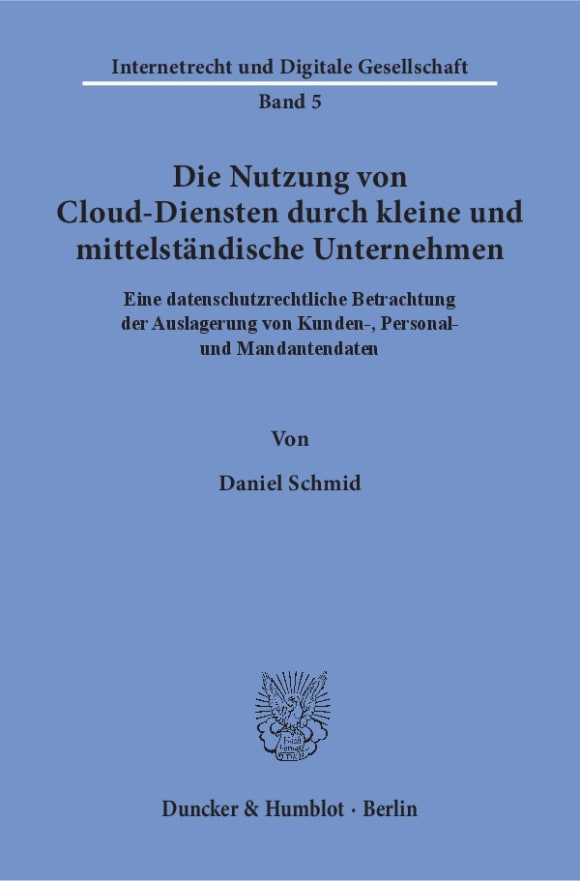 Internetrecht und Digitale Gesellschaft

Band 5

Die Nutzung von Cloud-Diensten durch kleine und mittelständische Unternehmen

Eine datenschutzrechtliche Betrachtung der Auslagerung von Kunden-, Personal- und Mandantendaten

Von

Daniel Schmid

Duncker & Humblot · Berlin